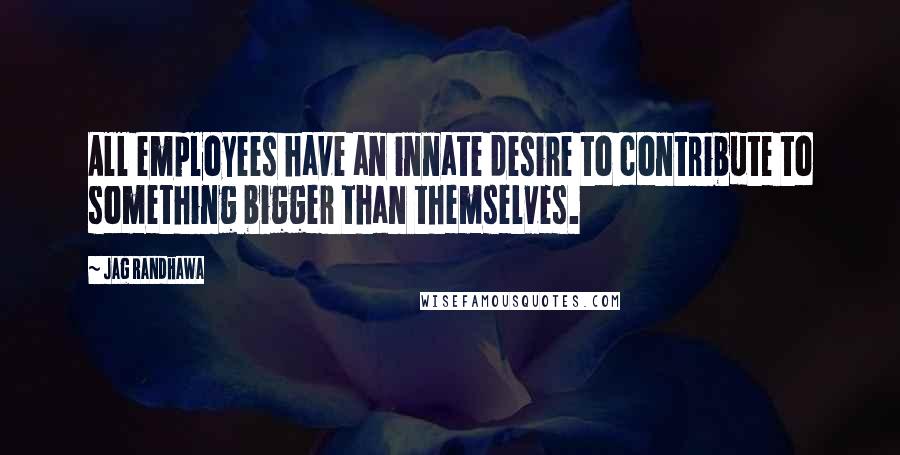 ALL EMPLOYEES HAVE AN INNATE DESIRE TO CONTRIBUTE TO SOMETHING BIGGER THAN THEMSELVES.

~ JAG RANDHAWA

WISEFAMOUSQUOTES.COM